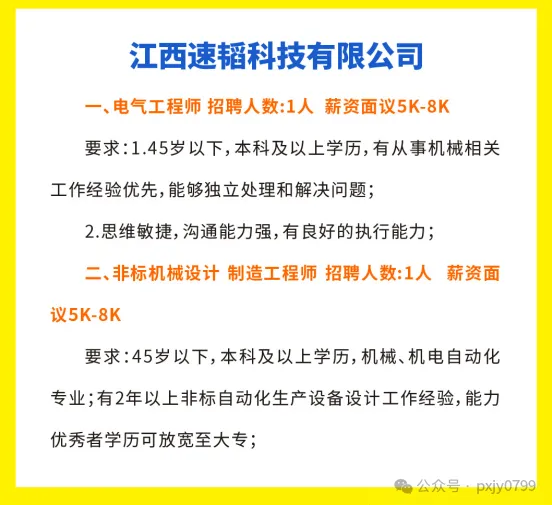 江西速韬科技有限公司

一、电气工程师 招聘人数:1人 薪资面议5K-8K

要求:1.45岁以下,本科及以上学历,有从事机械相关工作经验优先,能够独立处理和解决问题;

2.思维敏捷,沟通能力强,有良好的执行能力;

二、非标机械设计 制造工程师 招聘人数:1人 薪资面议5K-8K

要求:45岁以下,本科及以上学历,机械、机电自动化专业;有2年以上非标自动化生产设备设计工作经验,能力优秀者学历可放宽至大专;

公众号 · pxjy0799